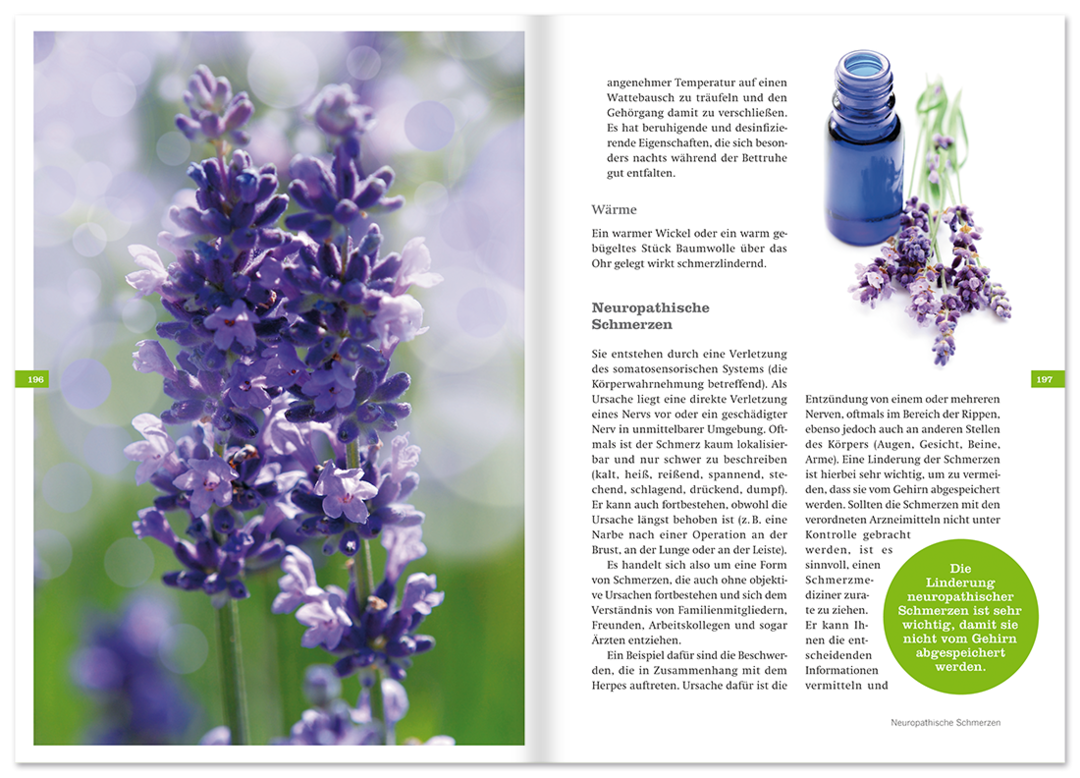 196

angenehmer Temperatur auf einen Wattebausch zu träufeln und den Gehörgang damit zu verschließen. Es hat beruhigende und desinfizierende Eigenschaften, die sich besonders nachts während der Bettruhe gut entfalten.

Wärme

Ein warmer Wickel oder ein warm gebügeltes Stück Baumwolle über das Ohr gelegt wirkt schmerzlindernd.

Neuropathische Schmerzen

Sie entstehen durch eine Verletzung des somatosensorischen Systems (die Körperwahrnehmung betreffend). Als Ursache liegt eine direkte Verletzung eines Nervs vor oder ein geschädigter Nerv in unmittelbarer Umgebung. Oftmals ist der Schmerz kaum lokalisierbar und nur schwer zu beschreiben (kalt, heiß, reißend, spannend, stechend, schlagend, drückend, dumpf). Er kann auch fortbestehen, obwohl die Ursache längst behoben ist (z. B. eine Narbe nach einer Operation an der Brust, an der Lunge oder an der Leiste).

Es handelt sich also um eine Form von Schmerzen, die auch ohne objektive Ursachen fortbestehen und sich dem Verständnis von Familienmitgliedern, Freunden, Arbeitskollegen und sogar Ärzten entziehen.

Ein Beispiel dafür sind die Beschwerden, die in Zusammenhang mit dem Herpes auftreten. Ursache dafür ist die Entzündung von einem oder mehreren Nerven, oftmals im Bereich der Rippen, ebenso jedoch auch an anderen Stellen des Körpers (Augen, Gesicht, Beine, Arme). Eine Linderung der Schmerzen ist hierbei sehr wichtig, um zu vermeiden, dass sie vom Gehirn abgespeichert werden. Sollten die Schmerzen mit den verordneten Arzneimitteln nicht unter Kontrolle gebracht werden, ist es sinnvoll, einen Schmerzmediziner zurate zu ziehen. Er kann Ihnen die entscheidenden Informationen vermitteln und

Die Linderung neuropathischer Schmerzen ist sehr wichtig, damit sie nicht vom Gehirn abgespeichert werden.

197

Neuropathische Schmerzen